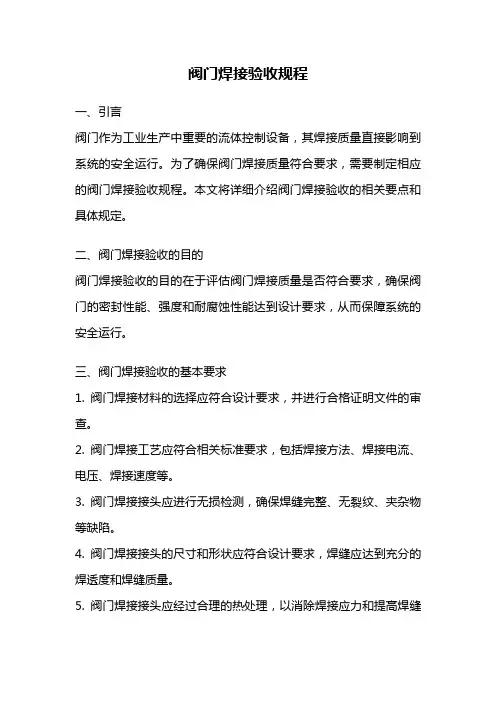 阀门焊接验收规程

一、引言
阀门作为工业生产中重要的流体控制设备，其焊接质量直接影响到系统的安全运行。为了确保阀门焊接质量符合要求，需要制定相应的阀门焊接验收规程。本文将详细介绍阀门焊接验收的相关要点和具体规定。

二、阀门焊接验收的目的
阀门焊接验收的目的在于评估阀门焊接质量是否符合要求，确保阀门的密封性能、强度和耐腐蚀性能达到设计要求，从而保障系统的安全运行。

三、阀门焊接验收的基本要求
1. 阀门焊接材料的选择应符合设计要求，并进行合格证明文件的审查。
2. 阀门焊接工艺应符合相关标准要求，包括焊接方法、焊接电流、电压、焊接速度等。
3. 阀门焊接接头应进行无损检测，确保焊缝完整、无裂纹、夹杂物等缺陷。
4. 阀门焊接接头的尺寸和形状应符合设计要求，焊缝应达到充分的焊透度和焊缝质量。
5. 阀门焊接接头应经过合理的热处理，以消除焊接应力和提高焊缝